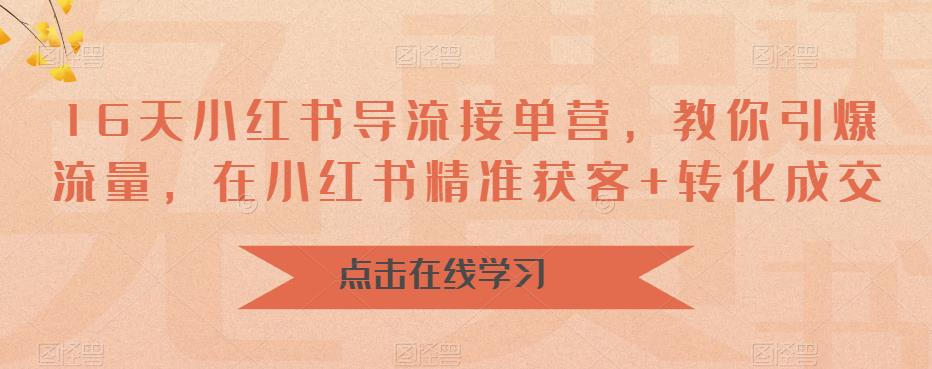 16天小红书导流接单营，教你引爆流量，在小红书精准获客+转化成交

点击在线学习